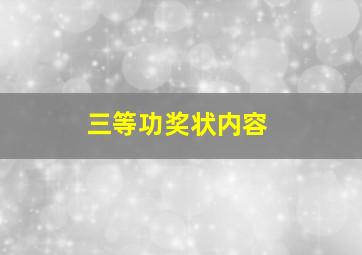 三等功奖状内容